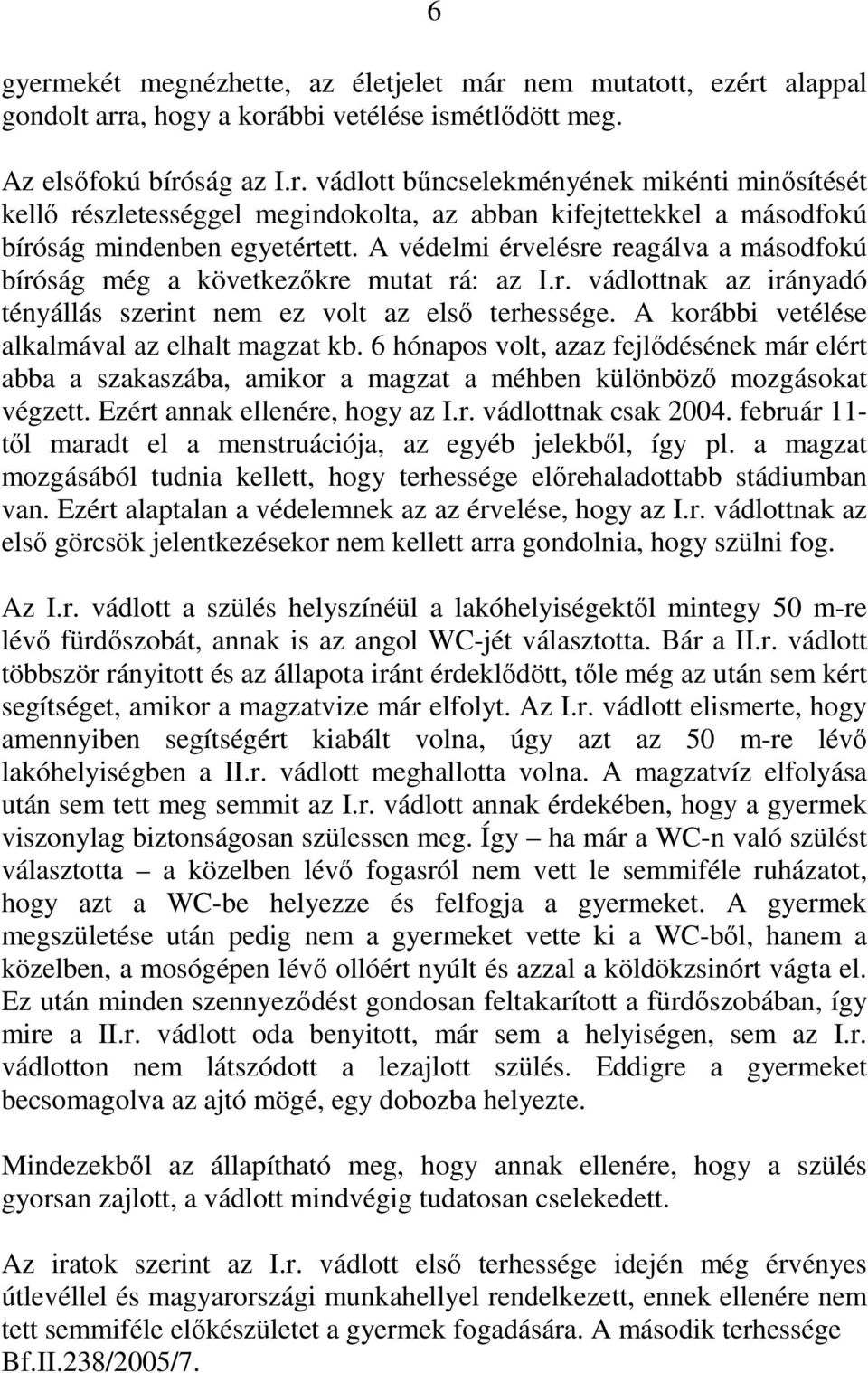 6

gyermekét megnézhette, az életjelet már nem mutatott, ezért alappal gondolt arra, hogy a korábbi vetélése ismétlődött meg.

Az elsőfokú bíróság az I.r. vádlott bűncselekményének mikénti minősítését kellő részletességgel megindokolta, az abban kifejtettekkel a másodfokú bíróság mindenben egyetértett. A védelmi érvelésre reagálva a másodfokú bíróság még a következőkre mutat rá: az I.r. vádlottnak az irányadó tényállás szerint nem ez volt az első terhessége. A korábbi vetélése alkalmával az elhalt magzat kb. 6 hónapos volt, azaz fejlődésének már elért abba a szakaszába, amikor a magzat a méhben különböző mozgásokat végzett. Ezért annak ellenére, hogy az I.r. vádlottnak csak 2004. február 11-től maradt el a menstruációja, az egyéb jelekből, így pl. a magzat mozgásából tudnia kellett, hogy terhessége előrehaladottabb stádiumban van. Ezért alaptalan a védelemnek az az érvelése, hogy az I.r. vádlottnak az első görcsök jelentkezésekor nem kellett arra gondolnia, hogy szülni fog.

Az I.r. vádlott a szülés helyszínéül a lakóhelyiségektől mintegy 50 m-re lévő fürdőszobát, annak is az angol WC-jét választotta. Bár a II.r. vádlott többször rányitott és az állapota iránt érdeklődött, tőle még az után sem kért segítséget, amikor a magzatvize már elfolyt. Az I.r. vádlott elismerte, hogy amennyiben segítségért kiabált volna, úgy azt az 50 m-re lévő lakóhelyiségben a II.r. vádlott meghallotta volna. A magzatvíz elfolyása után sem tett meg semmit az I.r. vádlott annak érdekében, hogy a gyermek viszonylag biztonságosan szülessen meg. Így – ha már a WC-n való szülést választotta – a közelben lévő fogasról nem vett le semmiféle ruházatot, hogy azt a WC-be helyezze és felfogja a gyermeket. A gyermek megszületése után pedig nem a gyermeket vette ki a WC-ből, hanem a közelben, a mosógépen lévő ollóért nyúlt és azzal a köldökzsinórt vágta el. Ez után minden szennyeződést gondosan feltakarított a fürdőszobában, így mire a II.r. vádlott oda benyitott, már sem a helyiségen, sem az I.r. vádlotton nem látszódott a lezajlott szülés. Eddigre a gyermeket becsomagolva az ajtó mögé, egy dobozba helyezte.

Mindezekből az állapítható meg, hogy annak ellenére, hogy a szülés gyorsan zajlott, a vádlott mindvégig tudatosan cselekedett.

Az iratok szerint az I.r. vádlott első terhessége idején még érvényes útlevéllel és magyarországi munkahellyel rendelkezett, ennek ellenére nem tett semmiféle előkészületet a gyermek fogadására. A második terhessége Bf.II.238/2005/7.